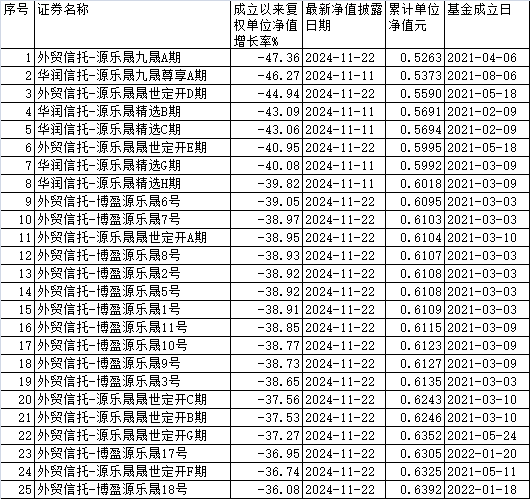 | 序号 | 证券名称 | 成立以来复权单位净值增长率% | 最新净值披露日期 | 累计单位净值元 | 基金成立日 |
|---|---|---|---|---|---|
| 1 | 外贸信托-源乐晟九晟A期 | -47.36 | 2024-11-22 | 0.5263 | 2021-04-06 |
| 2 | 华润信托-源乐晟九晟尊享A期 | -46.27 | 2024-11-11 | 0.5373 | 2021-08-06 |
| 3 | 外贸信托-源乐晟晟世定开D期 | -44.94 | 2024-11-22 | 0.5590 | 2021-05-18 |
| 4 | 华润信托-源乐晟精选B期 | -43.09 | 2024-11-11 | 0.5691 | 2021-02-09 |
| 5 | 华润信托-源乐晟精选C期 | -43.06 | 2024-11-11 | 0.5694 | 2021-02-09 |
| 6 | 外贸信托-源乐晟晟世定开E期 | -40.95 | 2024-11-22 | 0.5995 | 2021-05-18 |
| 7 | 华润信托-源乐晟精选G期 | -40.08 | 2024-11-11 | 0.5992 | 2021-03-09 |
| 8 | 华润信托-源乐晟精选H期 | -39.82 | 2024-11-11 | 0.6018 | 2021-03-09 |
| 9 | 外贸信托-博盈源乐晟6号 | -39.05 | 2024-11-22 | 0.6095 | 2021-03-03 |
| 10 | 外贸信托-博盈源乐晟7号 | -38.97 | 2024-11-22 | 0.6103 | 2021-03-03 |
| 11 | 外贸信托-源乐晟晟世定开A期 | -38.95 | 2024-11-22 | 0.6104 | 2021-03-10 |
| 12 | 外贸信托-博盈源乐晟8号 | -38.93 | 2024-11-22 | 0.6107 | 2021-03-03 |
| 13 | 外贸信托-博盈源乐晟2号 | -38.92 | 2024-11-22 | 0.6108 | 2021-03-03 |
| 14 | 外贸信托-博盈源乐晟5号 | -38.92 | 2024-11-22 | 0.6108 | 2021-03-03 |
| 15 | 外贸信托-博盈源乐晟1号 | -38.91 | 2024-11-22 | 0.6109 | 2021-03-03 |
| 16 | 外贸信托-博盈源乐晟11号 | -38.85 | 2024-11-22 | 0.6115 | 2021-03-09 |
| 17 | 外贸信托-博盈源乐晟10号 | -38.77 | 2024-11-22 | 0.6123 | 2021-03-09 |
| 18 | 外贸信托-博盈源乐晟9号 | -38.73 | 2024-11-22 | 0.6127 | 2021-03-09 |
| 19 | 外贸信托-博盈源乐晟3号 | -38.65 | 2024-11-22 | 0.6135 | 2021-03-03 |
| 20 | 外贸信托-源乐晟晟世定开C期 | -37.56 | 2024-11-22 | 0.6243 | 2021-03-10 |
| 21 | 外贸信托-源乐晟晟世定开B期 | -37.53 | 2024-11-22 | 0.6246 | 2021-03-10 |
| 22 | 外贸信托-源乐晟晟世定开G期 | -37.27 | 2024-11-22 | 0.6352 | 2021-05-24 |
| 23 | 外贸信托-博盈源乐晟17号 | -36.95 | 2024-11-22 | 0.6305 | 2022-01-20 |
| 24 | 外贸信托-源乐晟晟世定开F期 | -36.74 | 2024-11-22 | 0.6325 | 2021-05-11 |
| 25 | 外贸信托-博盈源乐晟18号 | -36.08 | 2024-11-22 | 0.6392 | 2022-01-18 |